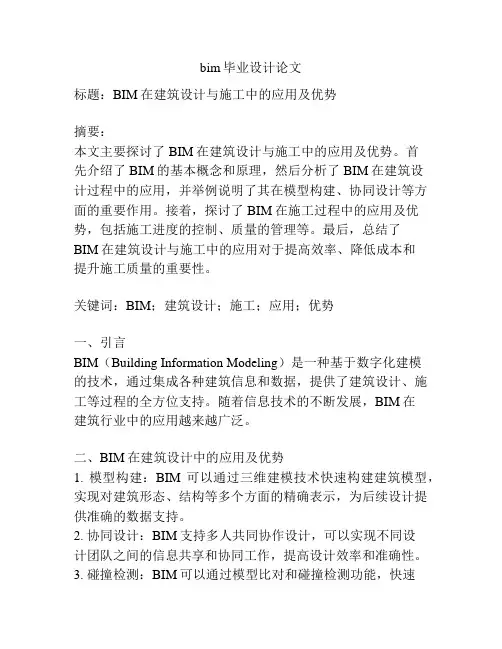 bim 毕业设计论文

标题：BIM 在建筑设计与施工中的应用及优势

摘要：
本文主要探讨了 BIM 在建筑设计与施工中的应用及优势。首先介绍了 BIM 的基本概念和原理，然后分析了 BIM 在建筑设计过程中的应用，并举例说明了其在模型构建、协同设计等方面的重要作用。接着，探讨了 BIM 在施工过程中的应用及优势，包括施工进度的控制、质量的管理等。最后，总结了 BIM 在建筑设计与施工中的应用对于提高效率、降低成本和提升施工质量的重要性。

关键词：BIM；建筑设计；施工；应用；优势

一、引言
BIM（Building Information Modeling）是一种基于数字化建模的技术，通过集成各种建筑信息和数据，提供了建筑设计、施工等过程的全方位支持。随着信息技术的不断发展，BIM 在建筑行业中的应用越来越广泛。

二、BIM 在建筑设计中的应用及优势
1. 模型构建：BIM 可以通过三维建模技术快速构建建筑模型，实现对建筑形态、结构等多个方面的精确表示，为后续设计提供准确的数据支持。
2. 协同设计：BIM 支持多人共同协作设计，可以实现不同设计团队之间的信息共享和协同工作，提高设计效率和准确性。
3. 碰撞检测：BIM 可以通过模型比对和碰撞检测功能，快速